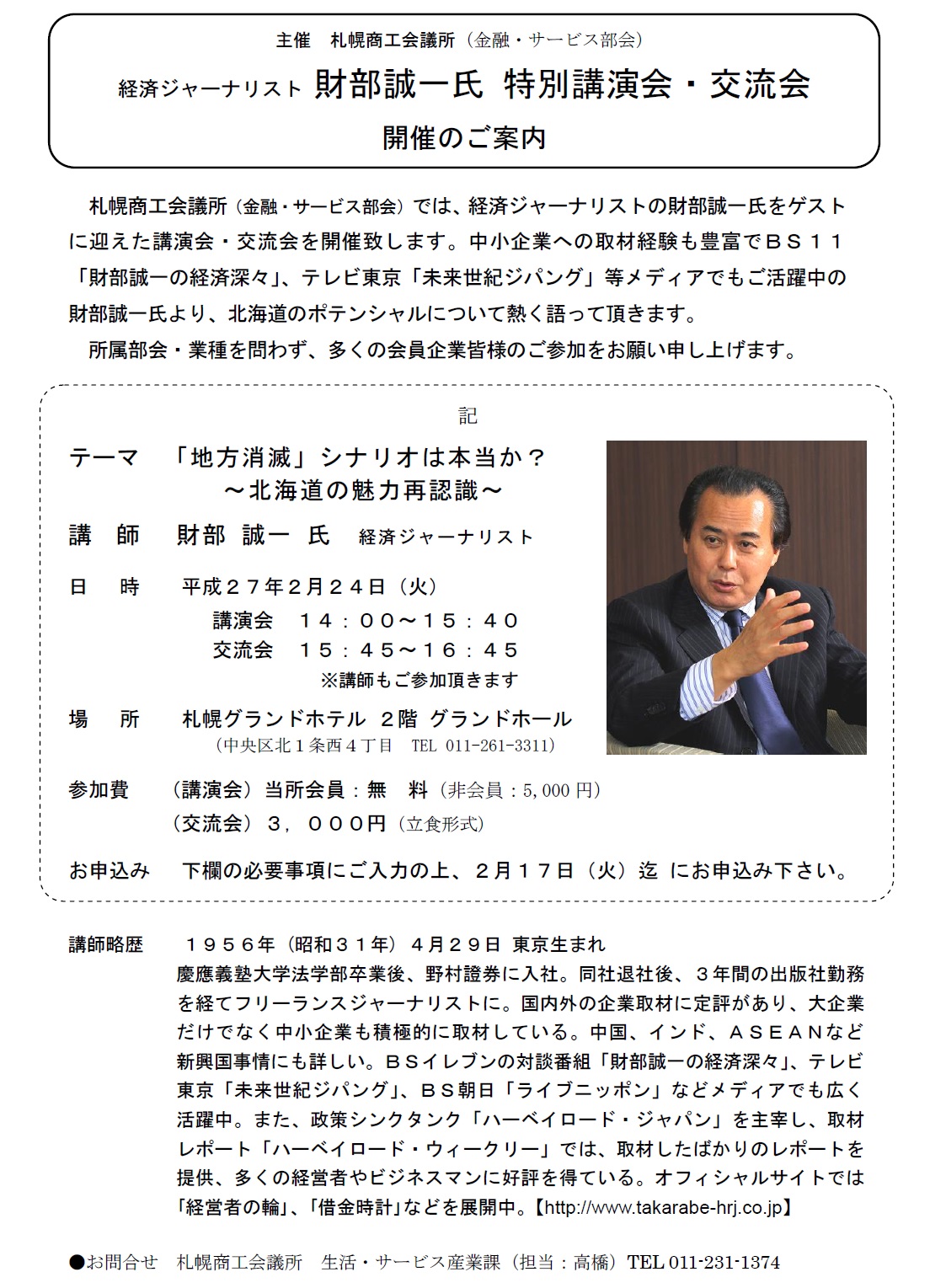 主催　札幌商工会議所（金融・サービス部会）

経済ジャーナリスト 財部誠一氏 特別講演会・交流会

開催のご案内

札幌商工会議所（金融・サービス部会）では、経済ジャーナリストの財部誠一氏をゲストに迎えた講演会・交流会を開催致します。中小企業への取材経験も豊富でＢＳ１１「財部誠一の経済深々」、テレビ東京「未来世紀ジパング」等メディアでもご活躍中の財部誠一氏より、北海道のポテンシャルについて熱く語って頂きます。

所属部会・業種を問わず、多くの会員企業皆様のご参加をお願い申し上げます。

記

テーマ　「地方消滅」シナリオは本当か？
～北海道の魅力再認識～

講　師　財部 誠一 氏　経済ジャーナリスト

日　時　平成２７年２月２４日（火）
講演会　１４：００～１５：４０
交流会　１５：４５～１６：４５
※講師もご参加頂きます

場　所　札幌グランドホテル 2階 グランドホール
（中央区北１条西４丁目　TEL 011-261-3311）

参加費　（講演会）当所会員：無　料（非会員：5,000 円）
（交流会）３，０００円（立食形式）

お申込み　下欄の必要事項にご入力の上、２月１７日（火）迄 にお申込み下さい。

講師略歴　１９５６年（昭和３１年）４月２９日 東京生まれ
慶應義塾大学法学部卒業後、野村證券に入社。同社退社後、３年間の出版社勤務を経てフリーランスジャーナリストに。国内外の企業取材に定評があり、大企業だけでなく中小企業も積極的に取材している。中国、インド、ＡＳＥＡＮなど新興国事情にも詳しい。ＢＳイレブンの対談番組「財部誠一の経済深々」、テレビ東京「未来世紀ジパング」、ＢＳ朝日「ライブニッポン」などメディアでも広く活躍中。また、政策シンクタンク「ハーベイロード・ジャパン」を主宰し、取材レポート「ハーベイロード・ウィークリー」では、取材したばかりのレポートを提供、多くの経営者やビジネスマンに好評を得ている。オフィシャルサイトでは「経営者の輪」、「借金時計」などを展開中。【http://www.takarabe-hrj.co.jp】

●お問合せ　札幌商工会議所　生活・サービス産業課（担当：高橋）TEL 011-231-1374